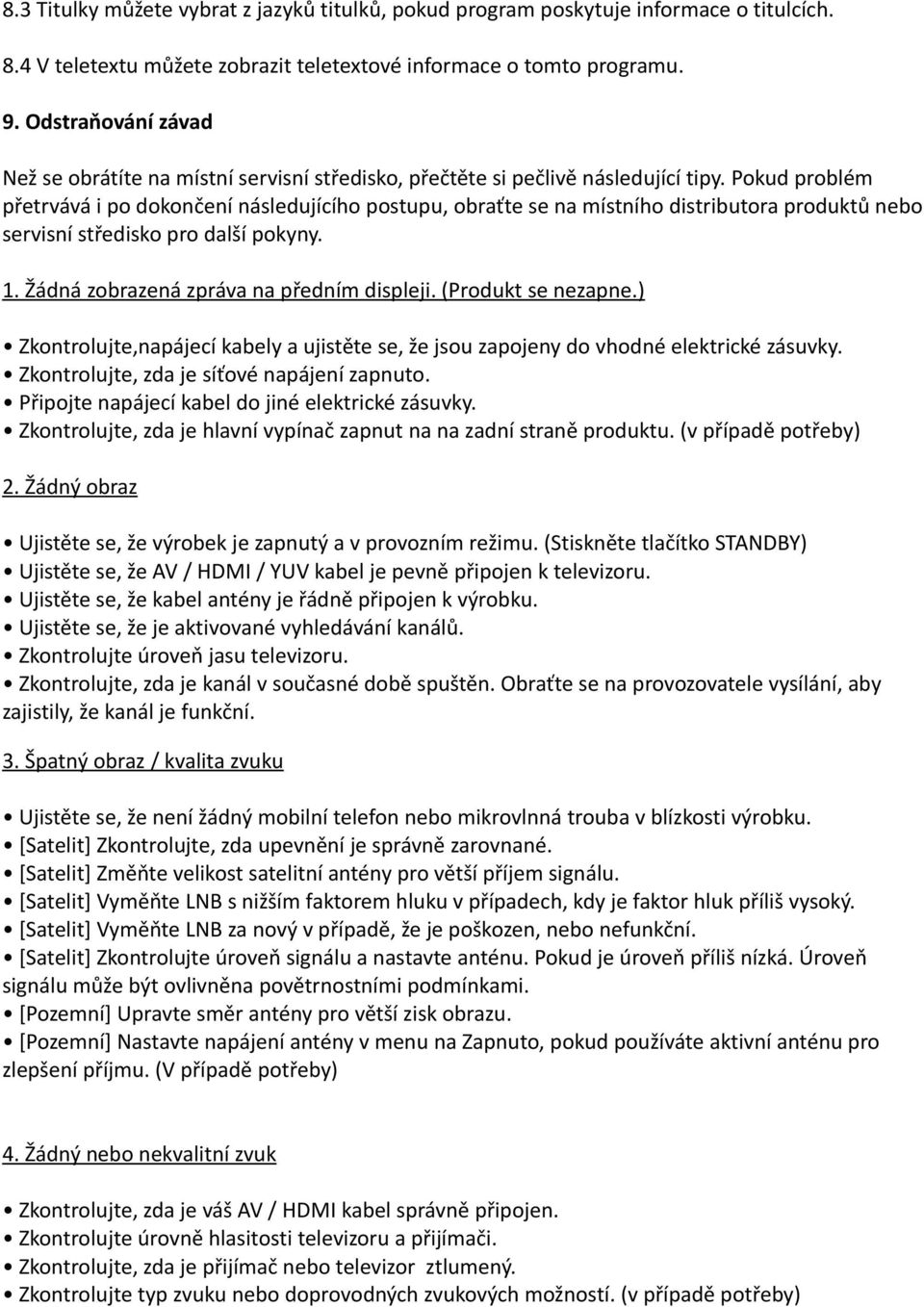 8.3 Titulky můžete vybrat z jazyků titulků, pokud program poskytuje informace o titulcích.

8.4 V teletextu můžete zobrazit teletextové informace o tomto programu.

9. Odstraňování závad

Než se obrátíte na místní servisní středisko, přečtěte si pečlivě následující tipy. Pokud problém přetrvává i po dokončení následujícího postupu, obraťte se na místního distributora produktů nebo servisní středisko pro další pokyny.

1. Žádná zobrazená zpráva na předním displeji. (Produkt se nezapne.)

• Zkontrolujte,napájecí kabely a ujistěte se, že jsou zapojeny do vhodné elektrické zásuvky.
• Zkontrolujte, zda je síťové napájení zapnuto.
• Připojte napájecí kabel do jiné elektrické zásuvky.
• Zkontrolujte, zda je hlavní vypínač zapnut na na zadní straně produktu. (v případě potřeby)

2. Žádný obraz

• Ujistěte se, že výrobek je zapnutý a v provozním režimu. (Stiskněte tlačítko STANDBY)
• Ujistěte se, že AV / HDMI / YUV kabel je pevně připojen k televizoru.
• Ujistěte se, že kabel antény je řádně připojen k výrobku.
• Ujistěte se, že je aktivované vyhledávání kanálů.
• Zkontrolujte úroveň jasu televizoru.
• Zkontrolujte, zda je kanál v současné době spuštěn. Obraťte se na provozovatele vysílání, aby zajistily, že kanál je funkční.

3. Špatný obraz / kvalita zvuku

• Ujistěte se, že není žádný mobilní telefon nebo mikrovlnná trouba v blízkosti výrobku.
• [Satelit] Zkontrolujte, zda upevnění je správně zarovnané.
• [Satelit] Změňte velikost satelitní antény pro větší příjem signálu.
• [Satelit] Vyměňte LNB s nižším faktorem hluku v případech, kdy je faktor hluk příliš vysoký.
• [Satelit] Vyměňte LNB za nový v případě, že je poškozen, nebo nefunkční.
• [Satelit] Zkontrolujte úroveň signálu a nastavte anténu. Pokud je úroveň příliš nízká. Úroveň signálu může být ovlivněna povětrnostními podmínkami.
• [Pozemní] Upravte směr antény pro větší zisk obrazu.
• [Pozemní] Nastavte napájení antény v menu na Zapnuto, pokud používáte aktivní anténu pro zlepšení příjmu. (V případě potřeby)

4. Žádný nebo nekvalitní zvuk

• Zkontrolujte, zda je váš AV / HDMI kabel správně připojen.
• Zkontrolujte úrovně hlasitosti televizoru a přijímači.
• Zkontrolujte, zda je přijímač nebo televizor ztlumený.
• Zkontrolujte typ zvuku nebo doprovodných zvukových možností. (v případě potřeby)